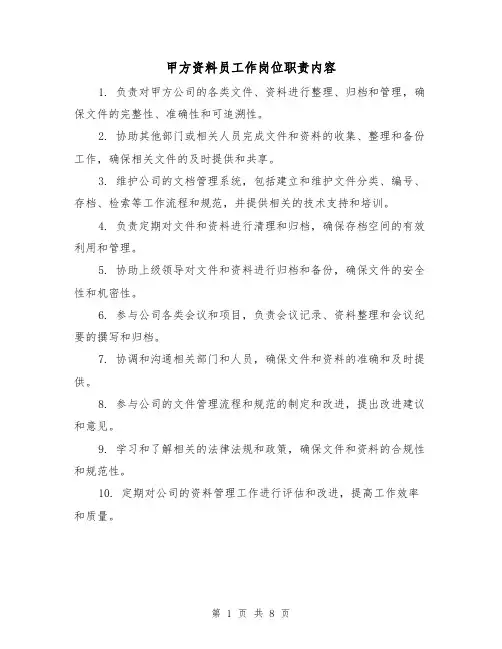 甲方资料员工作岗位职责内容

1. 负责对甲方公司的各类文件、资料进行整理、归档和管理，确保文件的完整性、准确性和可追溯性。

2. 协助其他部门或相关人员完成文件和资料的收集、整理和备份工作，确保相关文件的及时提供和共享。

3. 维护公司的文档管理系统，包括建立和维护文件分类、编号、存档、检索等工作流程和规范，并提供相关的技术支持和培训。

4. 负责定期对文件和资料进行清理和归档，确保存档空间的有效利用和管理。

5. 协助上级领导对文件和资料进行归档和备份，确保文件的安全性和机密性。

6. 参与公司各类会议和项目，负责会议记录、资料整理和会议纪要的撰写和归档。

7. 协调和沟通相关部门和人员，确保文件和资料的准确和及时提供。

8. 参与公司的文件管理流程和规范的制定和改进，提出改进建议和意见。

9. 学习和了解相关的法律法规和政策，确保文件和资料的合规性和规范性。

10. 定期对公司的资料管理工作进行评估和改进，提高工作效率和质量。

第 1 页 共 8 页